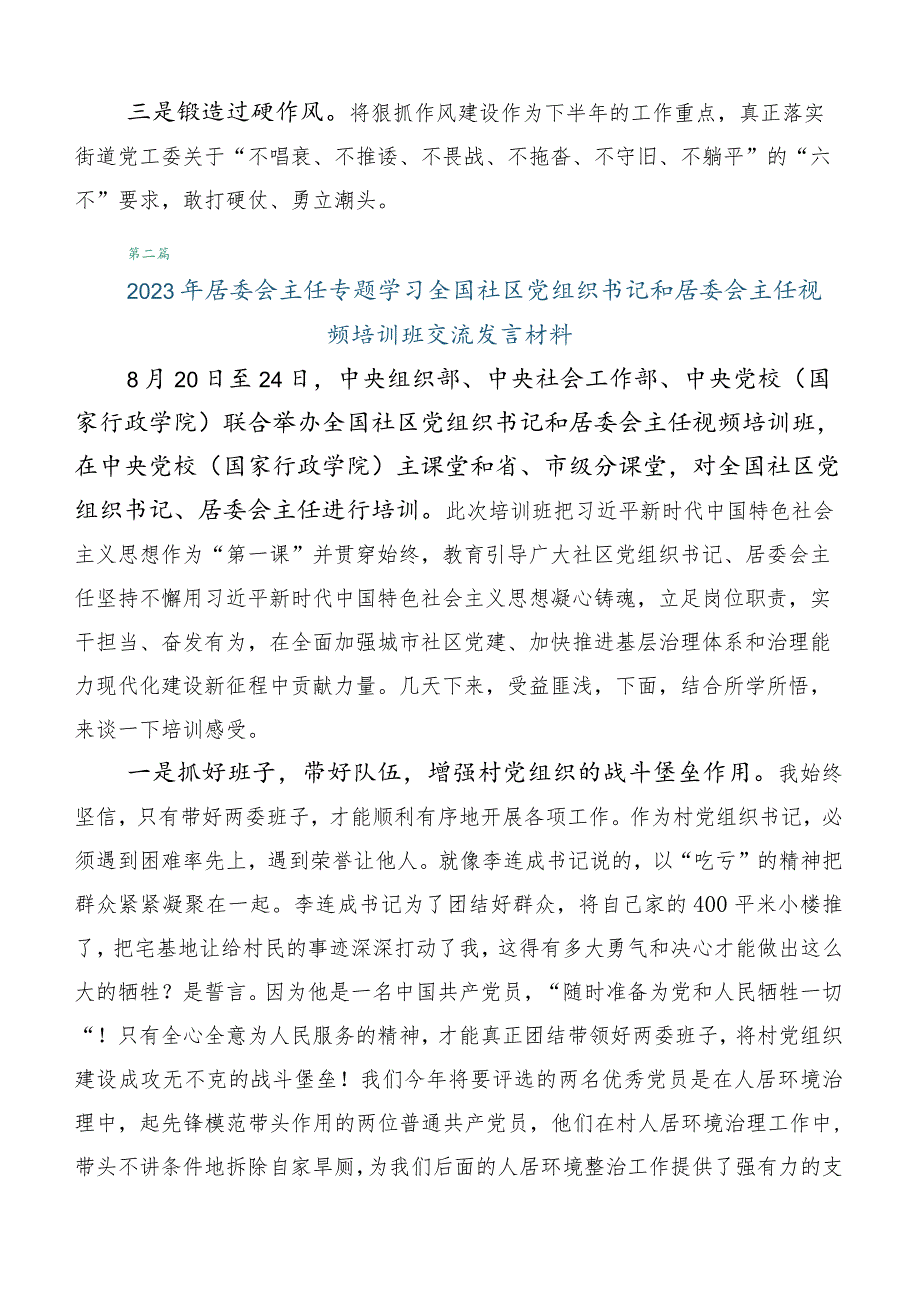 三是锻造过硬作风。将狠抓作风建设作为下半年的工作重点，真正落实街道党工委关于“不唱衰、不推诿、不畏战、不拖沓、不守旧、不躺平”的“六不”要求，敢打硬仗、勇立潮头。

第二篇

2023年居委会主任专题学习全国社区党组织书记和居委会主任视频培训班交流发言材料

8月20日至24日，中央组织部、中央社会工作部、中央党校（国家行政学院）联合举办全国社区党组织书记和居委会主任视频培训班，在中央党校（国家行政学院）主课堂和省、市级分课堂，对全国社区党组织书记、居委会主任进行培训。此次培训班把习近平新时代中国特色社会主义思想作为“第一课”并贯穿始终，教育引导广大社区党组织书记、居委会主任坚持不懈用习近平新时代中国特色社会主义思想凝心铸魂，立足岗位职责，实干担当、奋发有为，在全面加强城市社区党建、加快推进基层治理体系和治理能力现代化建设新征程中贡献力量。几天下来，受益匪浅，下面，结合所学所悟，来谈一下培训感受。

一是抓好班子，带好队伍，增强村党组织的战斗堡垒作用。我始终坚信，只有带好两委班子，才能顺利有序地开展各项工作。作为村党组织书记，必须遇到困难率先上，遇到荣誉让他人。就像李连成书记说的，以“吃亏”的精神把群众紧紧凝聚在一起。李连成书记为了团结好群众，将自己家的400平米小楼推了，把宅基地让给村民的事迹深深打动了我，这得有多大勇气和决心才能做出这么大的牺牲？是誓言。因为他是一名中国共产党员，“随时准备为党和人民牺牲一切“！只有全心全意为人民服务的精神，才能真正团结带领好两委班子，将村党组织建设成攻无不克的战斗堡垒！我们今年将要评选的两名优秀党员是在人居环境治理中，起先锋模范带头作用的两位普通共产党员，他们在村人居环境治理工作中，带头不讲条件地拆除自家旱厕，为我们后面的人居环境整治工作提供了强有力的支